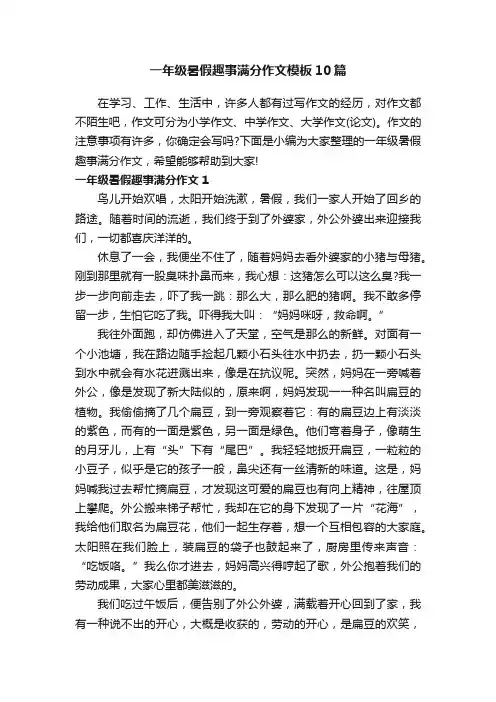 一年级暑假趣事满分作文模板10篇

在学习、工作、生活中，许多人都有过写作文的经历，对作文都不陌生吧，作文可分为小学作文、中学作文、大学作文(论文)。作文的注意事项有许多，你确定会写吗?下面是小编为大家整理的一年级暑假趣事满分作文，希望能够帮助到大家!

一年级暑假趣事满分作文1

鸟儿开始欢唱，太阳开始洗漱，暑假，我们一家人开始了回乡的路途。随着时间的流逝，我们终于到了外婆家，外公外婆出来迎接我们，一切都喜庆洋洋的。

休息了一会，我便坐不住了，随着妈妈去看外婆家的小猪与母猪。刚到那里就有一股臭味扑鼻而来，我心想：这猪怎么可以这么臭?我一步一步向前走去，吓了我一跳：那么大，那么肥的猪啊。我不敢多停留一步，生怕它吃了我。吓得我大叫：“妈妈咪呀，救命啊。”

我往外面跑，却仿佛进入了天堂，空气是那么的新鲜。对面有一个小池塘，我在路边随手捡起几颗小石头往水中扔去，扔一颗小石头到水中就会有水花迸溅出来，像是在抗议呢。突然，妈妈在一旁喊着外公，像是发现了新大陆似的，原来啊，妈妈发现一一种名叫扁豆的植物。我偷偷摘了几个扁豆，到一旁观察着它：有的扁豆边上有淡淡的紫色，而有的一面是紫色，另一面是绿色。他们弯着身子，像萌生的月牙儿，上有“头”下有“尾巴”。我轻轻地扳开扁豆，一粒粒的小豆子，似乎是它的孩子一般，鼻尖还有一丝清新的味道。这是，妈妈喊我过去帮忙摘扁豆，才发现这可爱的扁豆也有向上精神，往屋顶上攀爬。外公搬来梯子帮忙，我却在它的身下发现了一片“花海”，我给他们取名为扁豆花，他们一起生存着，想一个互相包容的大家庭。太阳照在我们脸上，装扁豆的袋子也鼓起来了，厨房里传来声音：“吃饭咯。”我么你才进去，妈妈高兴得哼起了歌，外公抱着我们的劳动成果，大家心里都美滋滋的。

我们吃过午饭后，便告别了外公外婆，满载着开心回到了家，我有一种说不出的开心，大概是收获的，劳动的开心，是扁豆的欢笑，